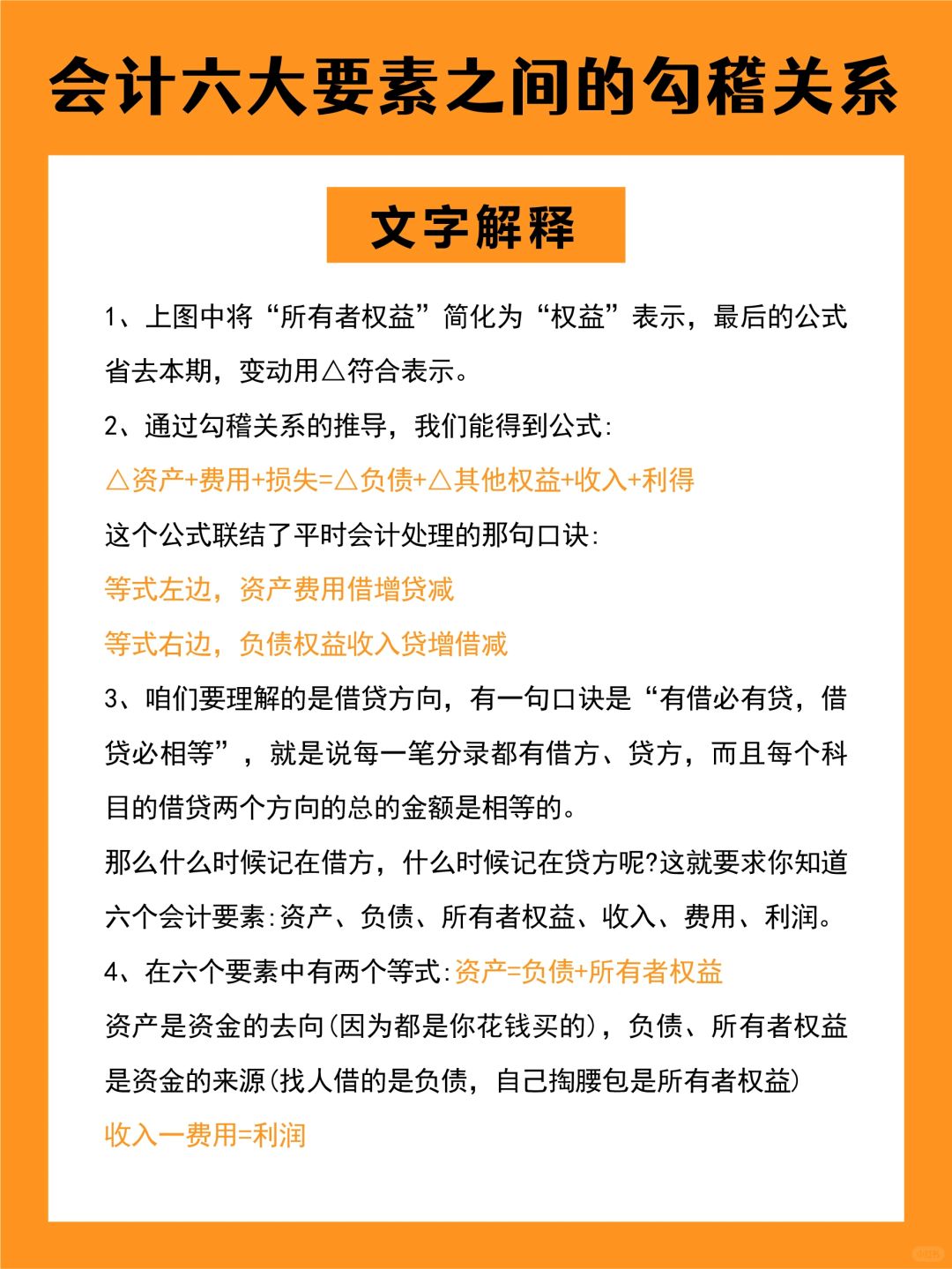 会计六大要素之间的勾稽关系

文字解释

1、上图中将“所有者权益”简化为“权益”表示，最后的公式省去本期，变动用△符合表示。

2、通过勾稽关系的推导，我们能得到公式:

△资产+费用+损失=△负债+△其他权益+收入+利得

这个公式联结了平时会计处理的那句口诀:

等式左边，资产费用借增贷减

等式右边，负债权益收入贷增借减

3、咱们要理解的是借贷方向，有一句口诀是“有借必有贷，借贷必相等”，就是说每一笔分录都有借方、贷方，而且每个科目的借贷两个方向的总的金额是相等的。

那么什么时候记在借方，什么时候记在贷方呢?这就要求你知道六个会计要素:资产、负债、所有者权益、收入、费用、利润。

4、在六个要素中有两个等式:资产=负债+所有者权益

资产是资金的去向(因为都是你花钱买的)，负债、所有者权益是资金的来源(找人借的是负债，自己掏腰包是所有者权益)

收入一费用=利润